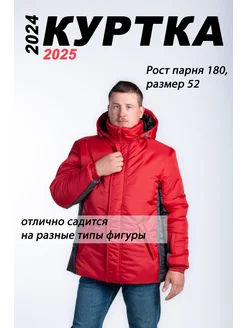 2024 КУРТКА
2025

Рост парня 180,
размер 52

отлично садится
на разные типы фигуры